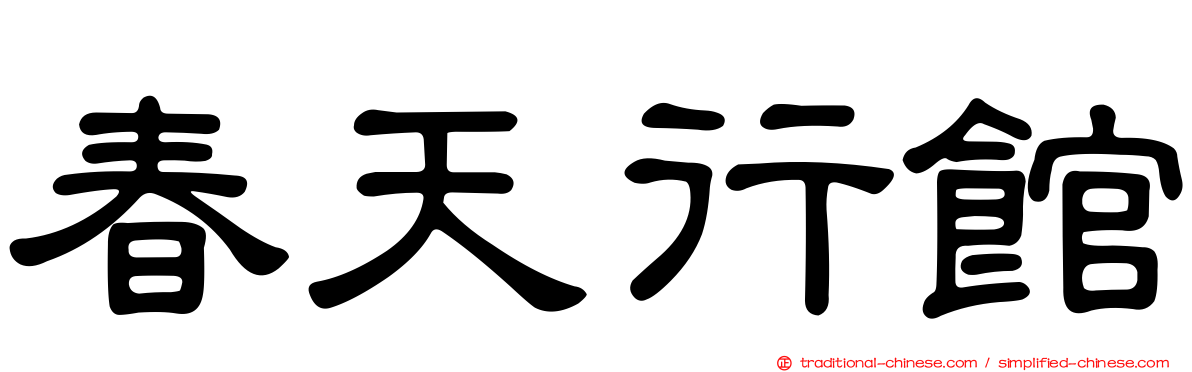 春天行館

正 traditional-chinese.com / simplified-chinese.com